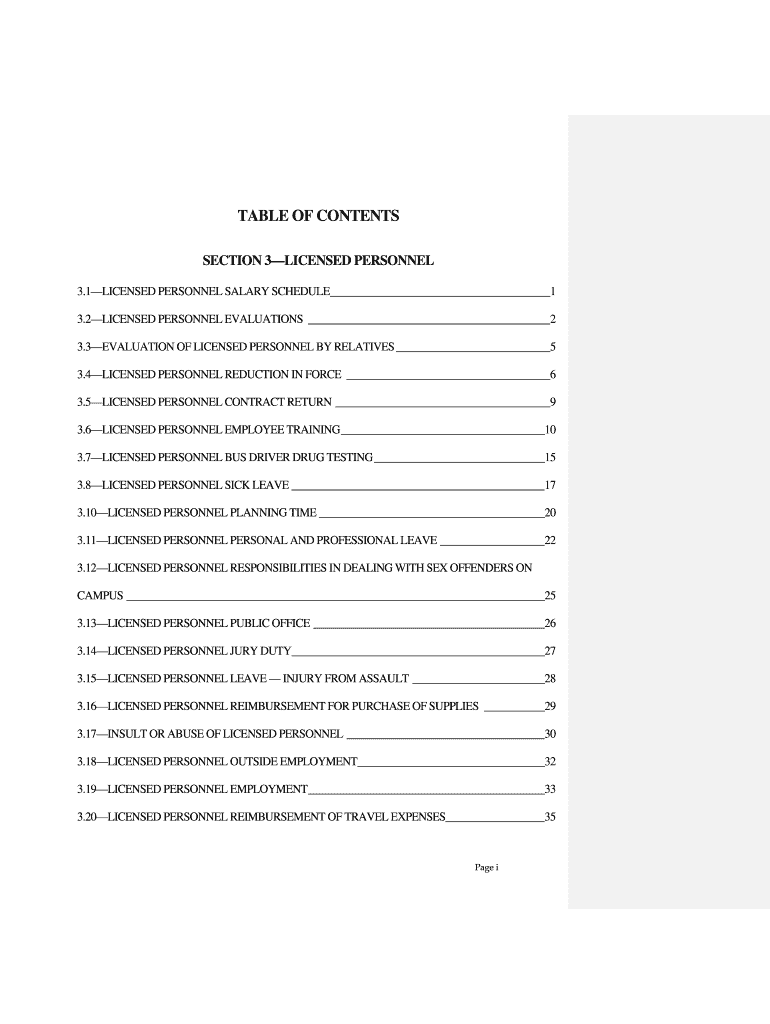 TABLE OF CONTENTS

SECTION 3—LICENSED PERSONNEL

3.1—LICENSED PERSONNEL SALARY SCHEDULE 1

3.2—LICENSED PERSONNEL EVALUATIONS 2

3.3—EVALUATION OF LICENSED PERSONNEL BY RELATIVES 5

3.4—LICENSED PERSONNEL REDUCTION IN FORCE 6

3.5—LICENSED PERSONNEL CONTRACT RETURN 9

3.6—LICENSED PERSONNEL EMPLOYEE TRAINING 10

3.7—LICENSED PERSONNEL BUS DRIVER DRUG TESTING 15

3.8—LICENSED PERSONNEL SICK LEAVE 17

3.10—LICENSED PERSONNEL PLANNING TIME 20

3.11—LICENSED PERSONNEL PERSONAL AND PROFESSIONAL LEAVE 22

3.12—LICENSED PERSONNEL RESPONSIBILITIES IN DEALING WITH SEX OFFENDERS ON CAMPUS 25

3.13—LICENSED PERSONNEL PUBLIC OFFICE 26

3.14—LICENSED PERSONNEL JURY DUTY 27

3.15—LICENSED PERSONNEL LEAVE — INJURY FROM ASSAULT 28

3.16—LICENSED PERSONNEL REIMBURSEMENT FOR PURCHASE OF SUPPLIES 29

3.17—INSULT OR ABUSE OF LICENSED PERSONNEL 30

3.18—LICENSED PERSONNEL OUTSIDE EMPLOYMENT 32

3.19—LICENSED PERSONNEL EMPLOYMENT 33

3.20—LICENSED PERSONNEL REIMBURSEMENT OF TRAVEL EXPENSES 35

Page i